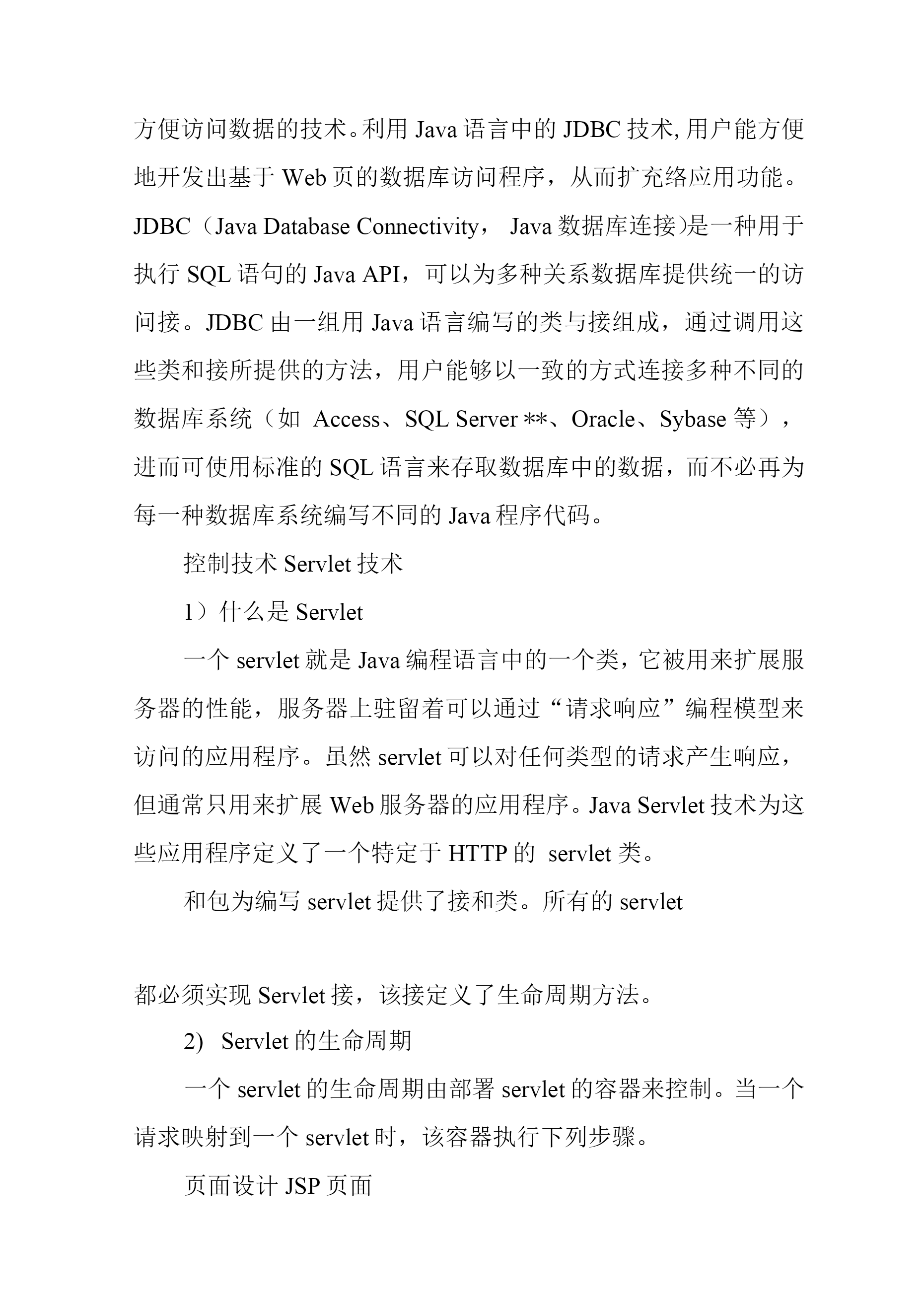 方便访问数据的技术。利用 Java 语言中的 JDBC 技术, 用户能方便地开发出基于 Web 页的数据库访问程序，从而扩充络应用功能。JDBC（Java Database Connectivity， Java 数据库连接)是一种用于执行 SQL 语句的 Java API，可以为多种关系数据库提供统一的访问接。JDBC 由一组用 Java 语言编写的类与接组成，通过调用这些类和接所提供的方法，用户能够以一致的方式连接多种不同的数据库系统（如 Access、SQL Server **、Oracle、Sybase 等），进而可使用标准的 SQL 语言来存取数据库中的数据，而不必再为每一种数据库系统编写不同的 Java 程序代码。

控制技术 Servlet 技术

1）什么是 Servlet

一个 servlet 就是 Java 编程语言中的一个类，它被用来扩展服务器的性能，服务器上驻留着可以通过“请求响应”编程模型来访问的应用程序。虽然 servlet 可以对任何类型的请求产生响应，但通常只用来扩展 Web 服务器的应用程序。Java Servlet 技术为这些应用程序定义了一个特定于 HTTP 的 servlet 类。

和包为编写 servlet 提供了接和类。所有的 servlet

都必须实现 Servlet 接，该接定义了生命周期方法。

2) Servlet 的生命周期

一个 servlet 的生命周期由部署 servlet 的容器来控制。当一个请求映射到一个 servlet 时，该容器执行下列步骤。

页面设计 JSP 页面